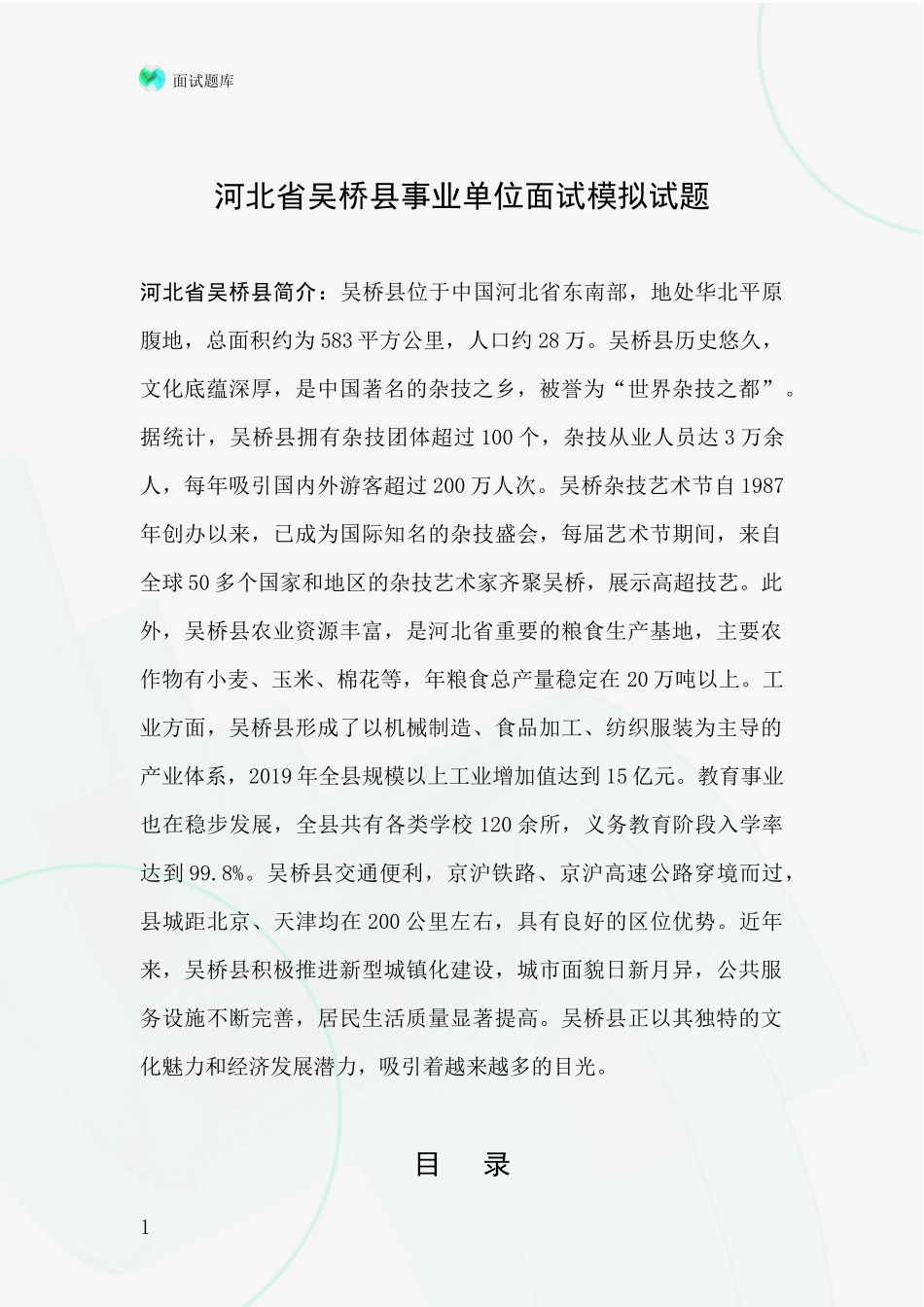 面试题库

河北省吴桥县事业单位面试模拟试题

河北省吴桥县简介：吴桥县位于中国河北省东南部，地处华北平原腹地，总面积约为583平方公里，人口约28万。吴桥县历史悠久，文化底蕴深厚，是中国著名的杂技之乡，被誉为“世界杂技之都”。据统计，吴桥县拥有杂技团体超过100个，杂技从业人员达3万余人，每年吸引国内外游客超过200万人次。吴桥杂技艺术节自1987年创办以来，已成为国际知名的杂技盛会，每届艺术节期间，来自全球50多个国家和地区的杂技艺术家齐聚吴桥，展示高超技艺。此外，吴桥县农业资源丰富，是河北省重要的粮食生产基地，主要农作物有小麦、玉米、棉花等，年粮食总产量稳定在20万吨以上。工业方面，吴桥县形成了以机械制造、食品加工、纺织服装为主导的产业体系，2019年全县规模以上工业增加值达到15亿元。教育事业也在稳步发展，全县共有各类学校120余所，义务教育阶段入学率达到99.8%。吴桥县交通便利，京沪铁路、京沪高速公路穿境而过，县城距北京、天津均在200公里左右，具有良好的区位优势。近年来，吴桥县积极推进新型城镇化建设，城市面貌日新月异，公共服务设施不断完善，居民生活质量显著提高。吴桥县正以其独特的文化魅力和经济发展潜力，吸引着越来越多的目光。

目 录

1